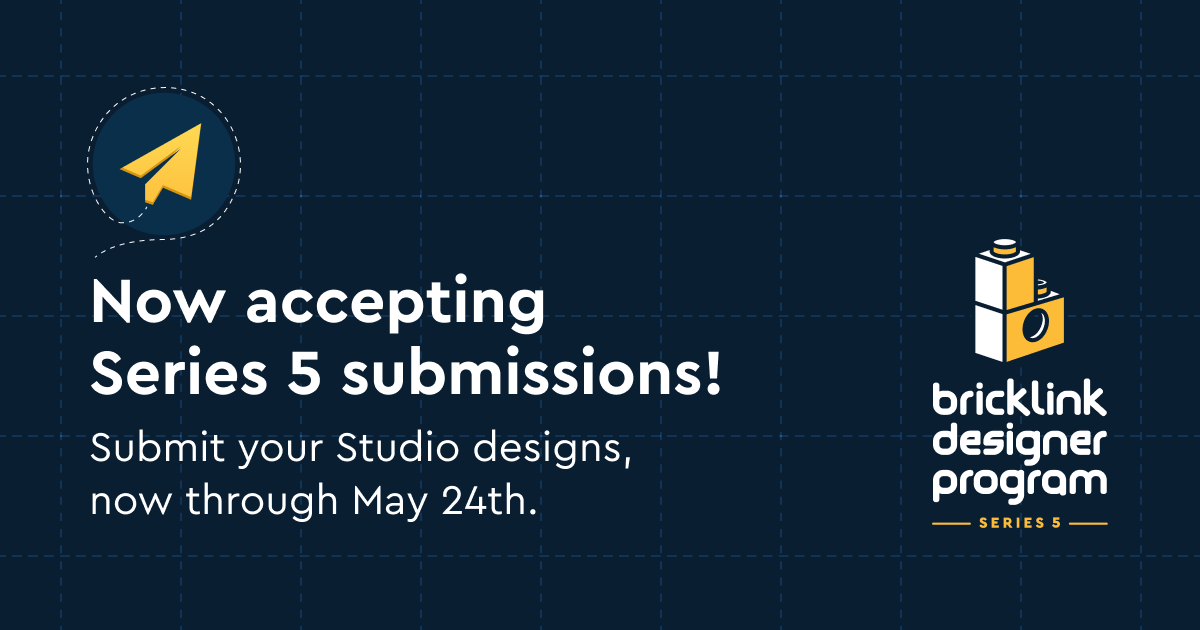 Now accepting Series 5 submissions!

Submit your Studio designs, now through May 24th.

bricklink designer program

SERIES 5